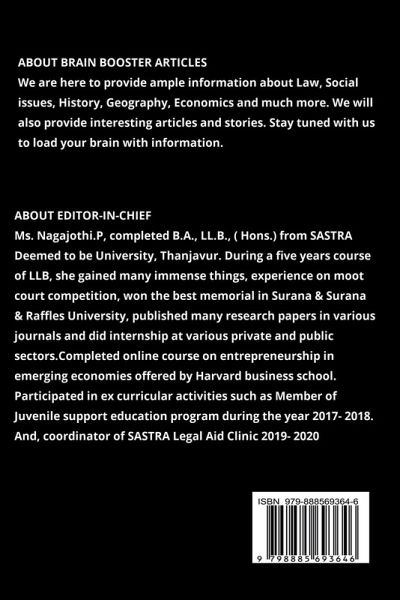 ABOUT BRAIN BOOSTER ARTICLES
We are here to provide ample information about Law, Social issues, History, Geography, Economics and much more. We will also provide interesting articles and stories. Stay tuned with us to load your brain with information.

ABOUT EDITOR-IN-CHIEF
Ms. Nagajothi.P, completed B.A., LL.B., ( Hons.) from SASTRA Deemed to be University, Thanjavur. During a five years course of LLB, she gained many immense things, experience on moot court competition, won the best memorial in Surana & Surana & Raffles University, published many research papers in various journals and did internship at various private and public sectors.Completed online course on entrepreneurship in emerging economies offered by Harvard business school. Participated in ex curricular activities such as Member of Juvenile support education program during the year 2017- 2018. And, coordinator of SASTRA Legal Aid Clinic 2019- 2020

ISBN 979-888569364-6

9 798885 693646